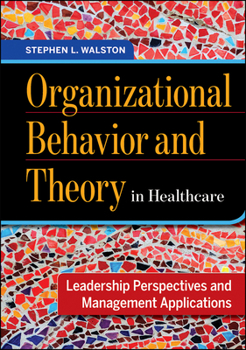 STEPHEN L. WALSTON

Organizational Behavior and Theory in Healthcare

Leadership Perspectives and Management Applications